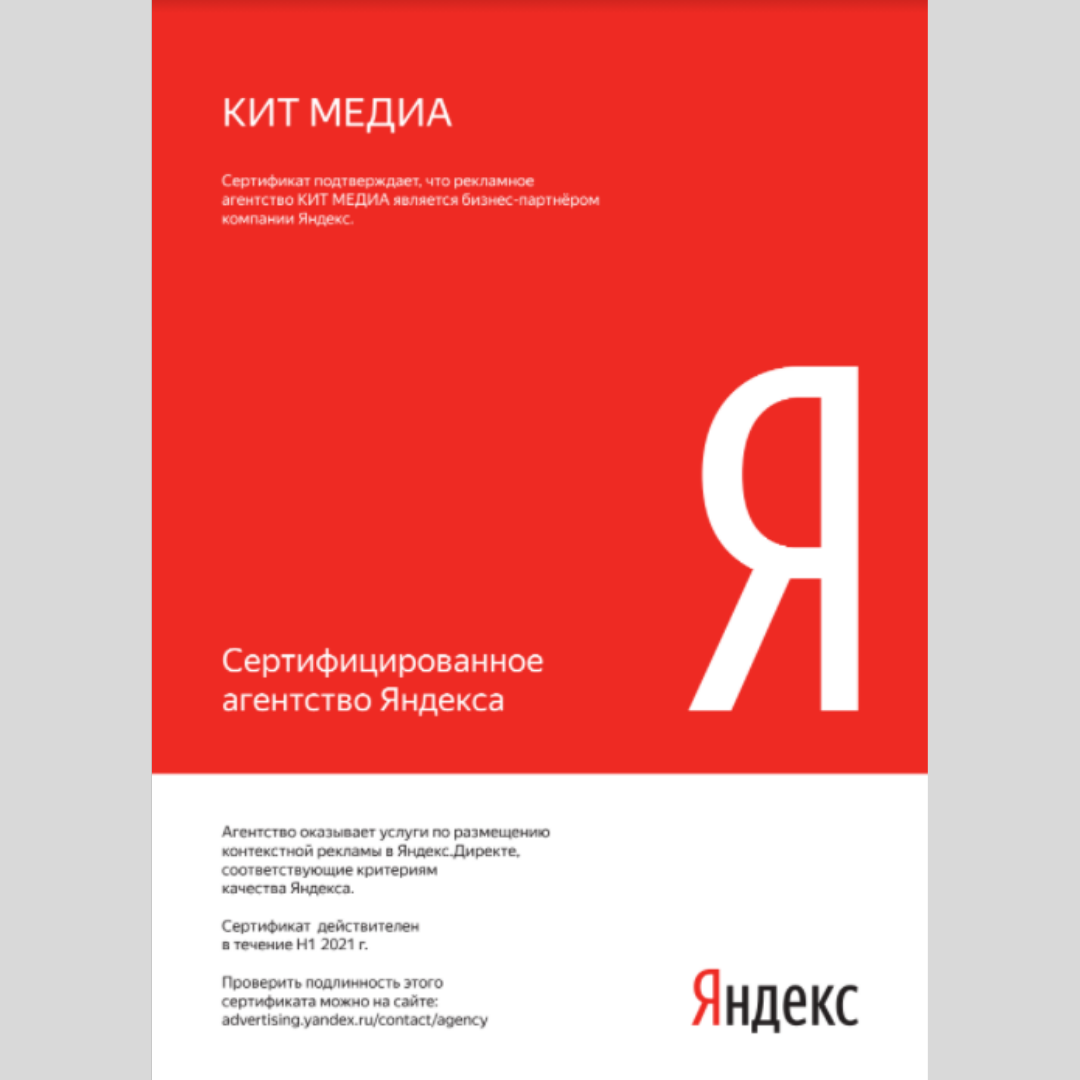 КИТ МЕДИА

Сертификат подтверждает, что рекламное агентство КИТ МЕДИА является бизнес-партнёром компании Яндекс.

Я

Сертифицированное агентство Яндекса

Агентство оказывает услуги по размещению контекстной рекламы в Яндекс.Директе, соответствующие критериям качества Яндекса.

Сертификат действителен в течение H1 2021 г.

Проверить подлинность этого сертификата можно на сайте: advertising.yandex.ru/contact/agency

Яндекс